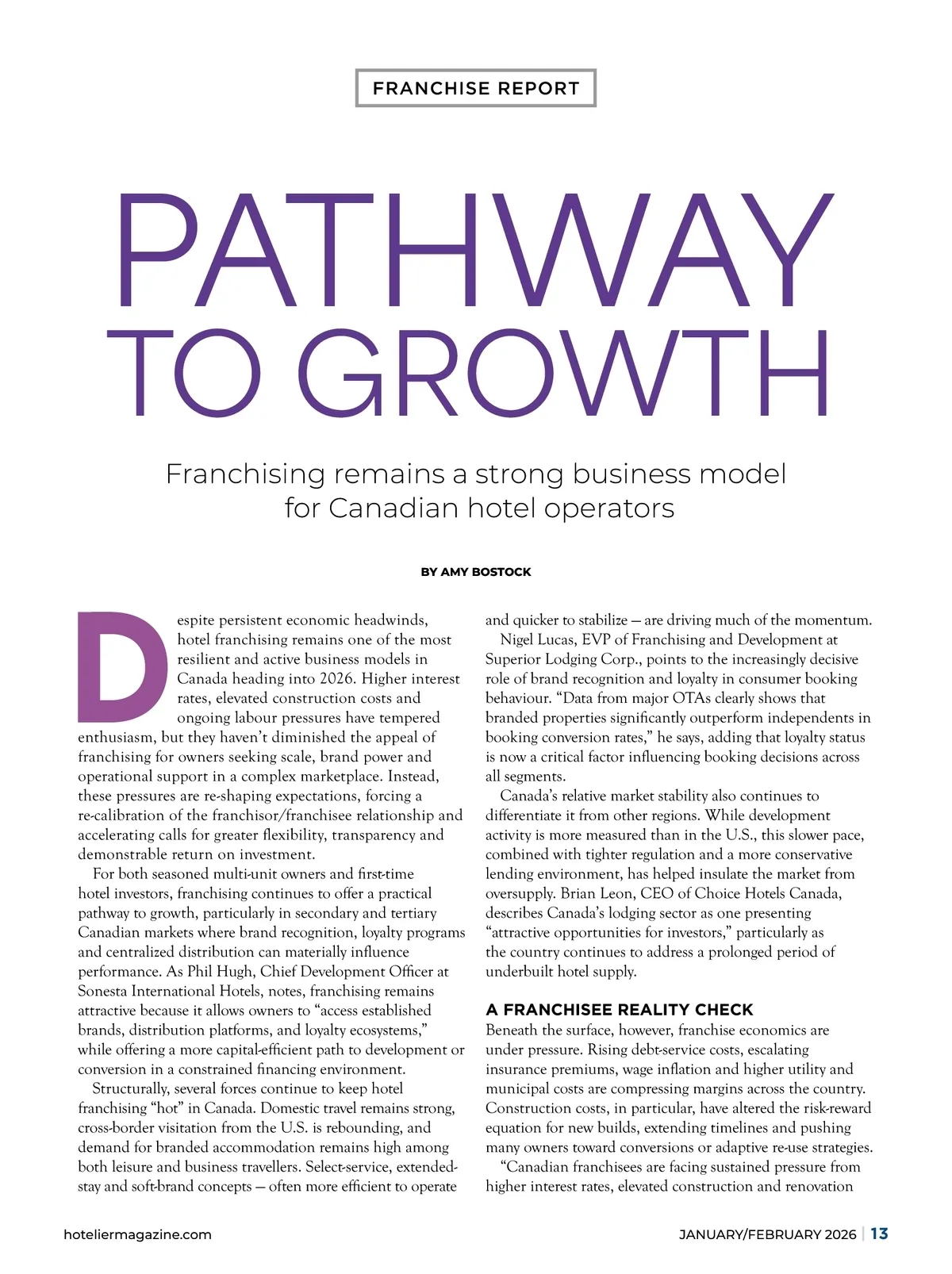 FRANCHISE REPORT

PATHWAY TO GROWTH

Franchising remains a strong business model for Canadian hotel operators

BY AMY BOSTOCK

Despite persistent economic headwinds, hotel franchising remains one of the most resilient and active business models in Canada heading into 2026. Higher interest rates, elevated construction costs and ongoing labour pressures have tempered enthusiasm, but they haven't diminished the appeal of franchising for owners seeking scale, brand power and operational support in a complex marketplace. Instead, these pressures are re-shaping expectations, forcing a re-calibration of the franchisor/franchisee relationship and accelerating calls for greater flexibility, transparency and demonstrable return on investment.

For both seasoned multi-unit owners and first-time hotel investors, franchising continues to offer a practical pathway to growth, particularly in secondary and tertiary Canadian markets where brand recognition, loyalty programs and centralized distribution can materially influence performance. As Phil Hugh, Chief Development Officer at Sonesta International Hotels, notes, franchising remains attractive because it allows owners to "access established brands, distribution platforms, and loyalty ecosystems," while offering a more capital-efficient path to development or conversion in a constrained financing environment.

Structurally, several forces continue to keep hotel franchising "hot" in Canada. Domestic travel remains strong, cross-border visitation from the U.S. is rebounding, and demand for branded accommodation remains high among both leisure and business travellers. Select-service, extended-stay and soft-brand concepts — often more efficient to operate and quicker to stabilize — are driving much of the momentum.

Nigel Lucas, EVP of Franchising and Development at Superior Lodging Corp., points to the increasingly decisive role of brand recognition and loyalty in consumer booking behaviour. "Data from major OTAs clearly shows that branded properties significantly outperform independents in booking conversion rates," he says, adding that loyalty status is now a critical factor influencing booking decisions across all segments.

Canada's relative market stability also continues to differentiate it from other regions. While development activity is more measured than in the U.S., this slower pace, combined with tighter regulation and a more conservative lending environment, has helped insulate the market from oversupply. Brian Leon, CEO of Choice Hotels Canada, describes Canada's lodging sector as one presenting "attractive opportunities for investors," particularly as the country continues to address a prolonged period of underbuilt hotel supply.

A FRANCHISEE REALITY CHECK

Beneath the surface, however, franchise economics are under pressure. Rising debt-service costs, escalating insurance premiums, wage inflation and higher utility and municipal costs are compressing margins across the country. Construction costs, in particular, have altered the risk-reward equation for new builds, extending timelines and pushing many owners toward conversions or adaptive re-use strategies.

"Canadian franchisees are facing sustained pressure from higher interest rates, elevated construction and renovation

hoteliermagazine.com

JANUARY/FEBRUARY 2026 | 13